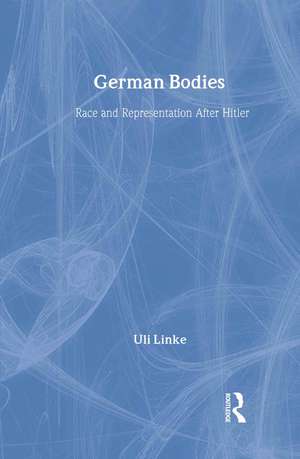 German Bodies

Race and Representation After Hitler

Uli Linke

ROUTLEDGE